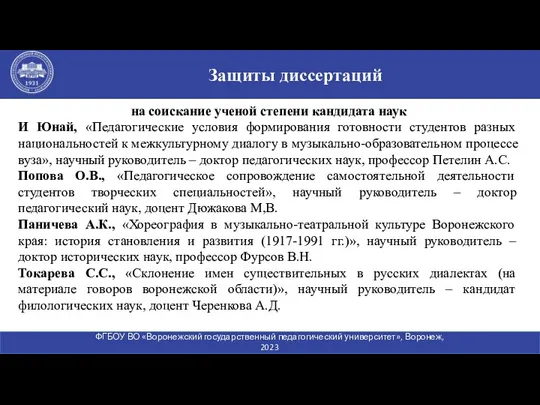 1931

Защиты диссертаций

на соискание ученой степени кандидата наук

И Юнай, «Педагогические условия формирования готовности студентов разных национальностей к межкультурному диалогу в музыкально-образовательном процессе вуза», научный руководитель – доктор педагогических наук, профессор Петелин А.С.

Попова О.В., «Педагогическое сопровождение самостоятельной деятельности студентов творческих специальностей», научный руководитель – доктор педагогический наук, доцент Дюжакова М,В.

Паничева А.К., «Хореография в музыкально-театральной культуре Воронежского края: история становления и развития (1917-1991 гг.)», научный руководитель – доктор исторических наук, профессор Фурсов В.Н.

Токарева С.С., «Склонение имен существительных в русских диалектах (на материале говоров воронежской области)», научный руководитель – кандидат филологических наук, доцент Черенкова А.Д.

ФГБОУ ВО «Воронежский государственный педагогический университет», Воронеж, 2023